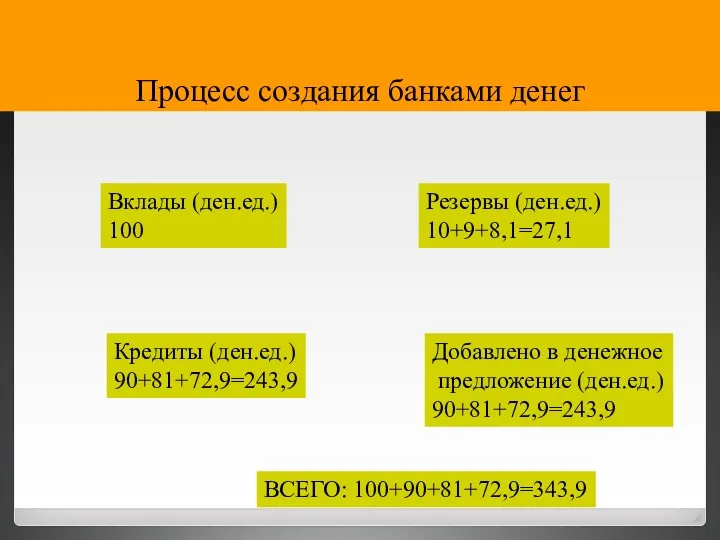 Процесс создания банками денег

Вклады (ден.ед.)
100

Резервы (ден.ед.)
10+9+8,1=27,1

Кредиты (ден.ед.)
90+81+72,9=243,9

Добавлено в денежное предложение (ден.ед.)
90+81+72,9=243,9

ВСЕГО: 100+90+81+72,9=343,9